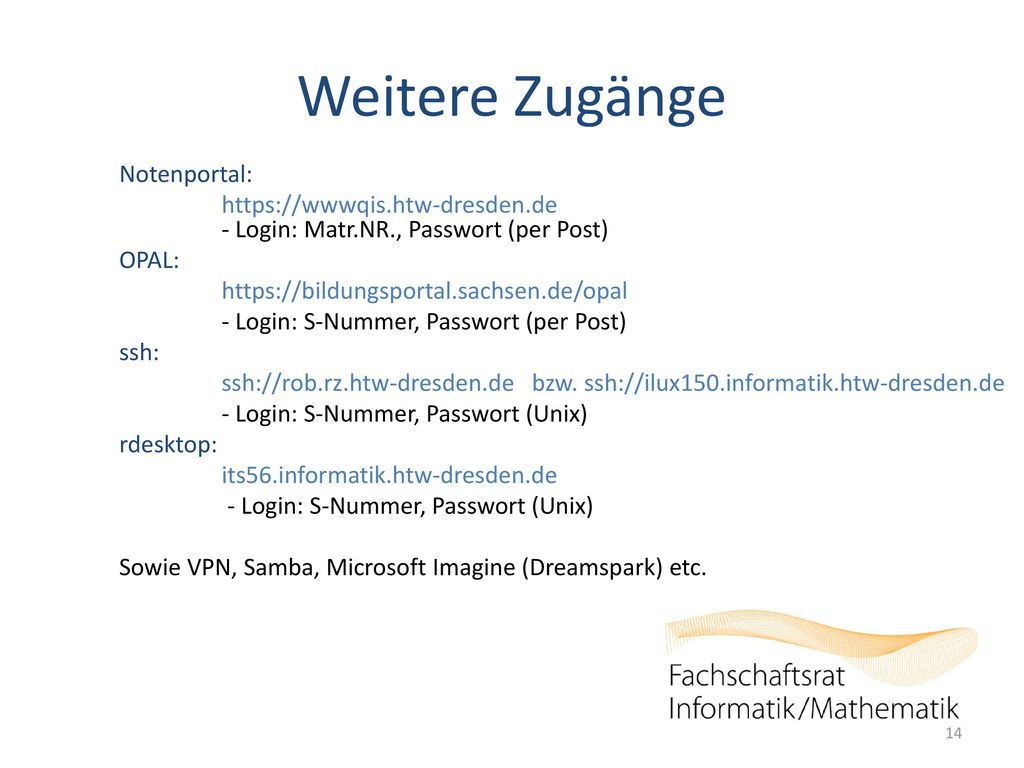 Weitere Zugänge

Notenportal:
https://wwwqis.htw-dresden.de
- Login: Matr.NR., Passwort (per Post)
OPAL:
https://bildungsportal.sachsen.de/opal
- Login: S-Nummer, Passwort (per Post)
ssh:
ssh://rob.rz.htw-dresden.de bzw. ssh://ilux150.informatik.htw-dresden.de
- Login: S-Nummer, Passwort (Unix)
rdesktop:
its56.informatik.htw-dresden.de
- Login: S-Nummer, Passwort (Unix)

Sowie VPN, Samba, Microsoft Imagine (Dreamspark) etc.

Fachschaftsrat
Informatik/Mathematik

14